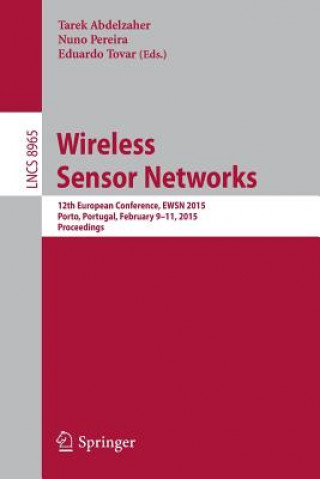 Tarek Abdelzaher
Nuno Pereira
Eduardo Tovar (Eds.)

LNCS 8965

Wireless
Sensor Networks

12th European Conference, EWSN 2015
Porto, Portugal, February 9–11, 2015
Proceedings

Springer